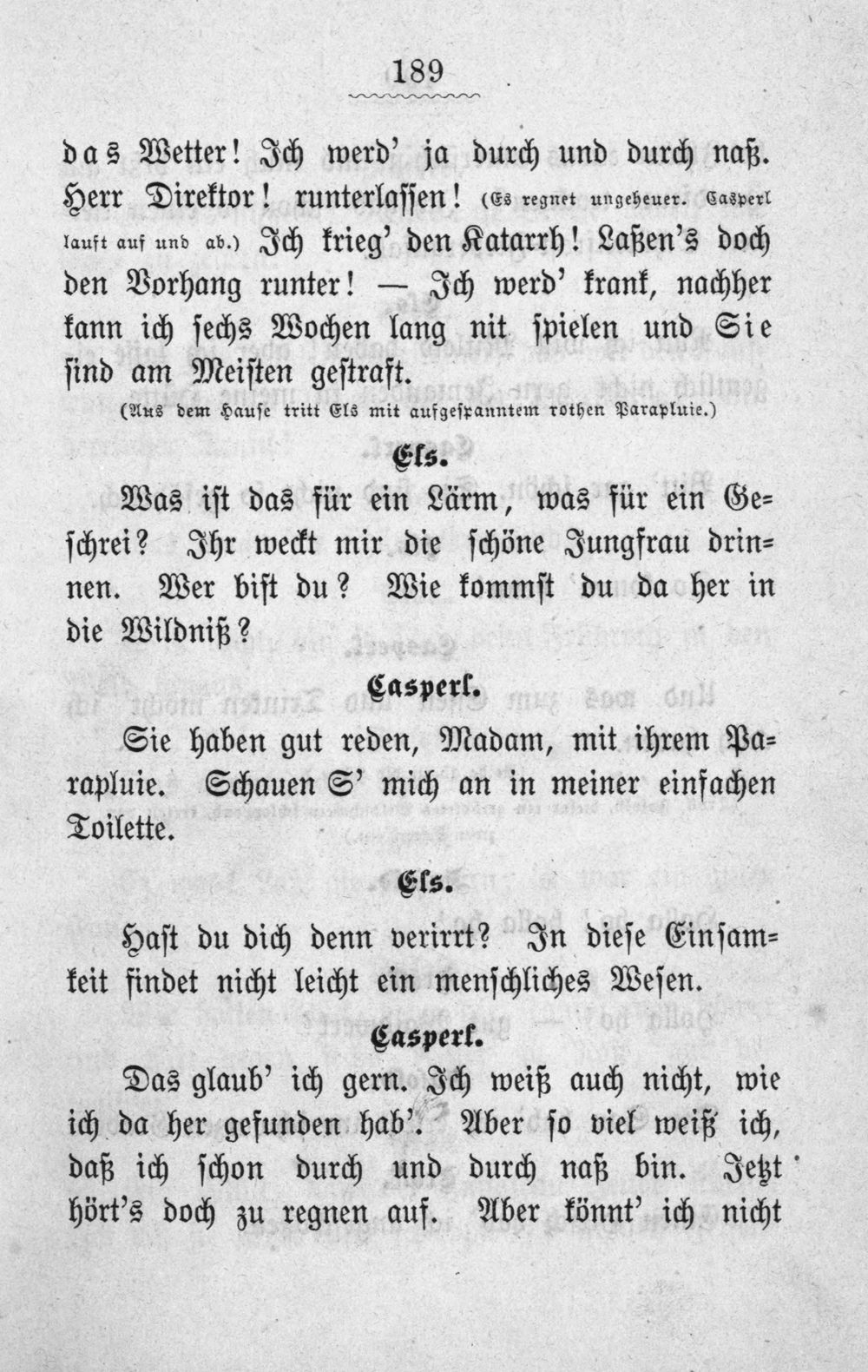 189

das Wetter! Ich werd' ja durch und durch naß. Herr Direktor! runterlassen! (Es regnet ungeheuer. Casperl lauft auf und ab.) Ich krieg' den Katarrh! Laßen's doch den Vorhang runter! — Ich werd' krank, nachher kann ich sechs Wochen lang nit spielen und Sie sind am Meisten gestraft.

(Aus dem Hause tritt Els mit aufgespanntem rothen Parapluie.)

Els.

Was ist das für ein Lärm, was für ein Geschrei? Ihr weckt mir die schöne Jungfrau drinnen. Wer bist du? Wie kommst du da her in die Wildniß?

Casperl.

Sie haben gut reden, Madam, mit ihrem Parapluie. Schauen S' mich an in meiner einfachen Toilette.

Els.

Hast du dich denn verirrt? In diese Einsamkeit findet nicht leicht ein menschliches Wesen.

Casperl.

Das glaub' ich gern. Ich weiß auch nicht, wie ich da her gefunden hab'. Aber so viel weiß ich, daß ich schon durch und durch naß bin. Jetzt hört's doch zu regnen auf. Aber könnt' ich nicht